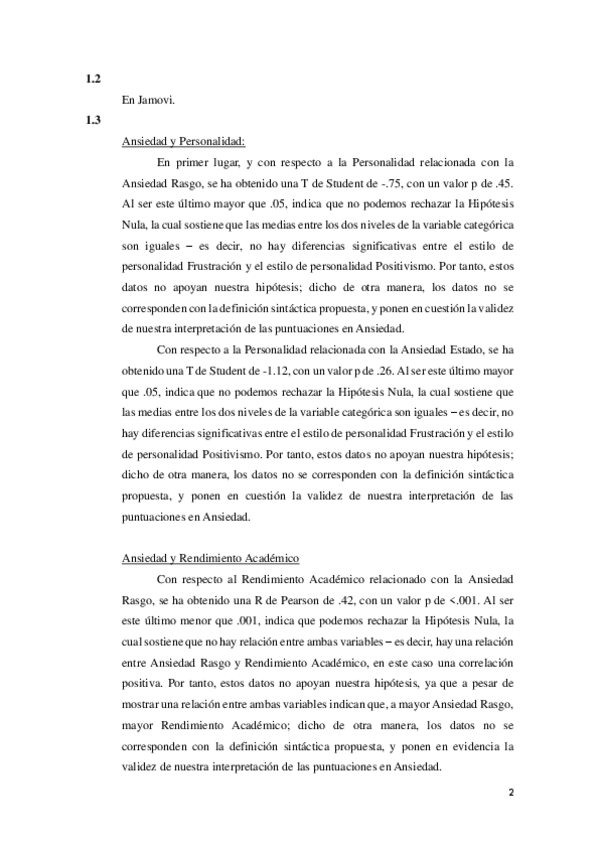 1.2

En Jamovi.

1.3

Ansiedad y Personalidad:

En primer lugar, y con respecto a la Personalidad relacionada con la Ansiedad Rasgo, se ha obtenido una T de Student de -.75, con un valor p de .45. Al ser este último mayor que .05, indica que no podemos rechazar la Hipótesis Nula, la cual sostiene que las medias entre los dos niveles de la variable categórica son iguales – es decir, no hay diferencias significativas entre el estilo de personalidad Frustración y el estilo de personalidad Positivismo. Por tanto, estos datos no apoyan nuestra hipótesis; dicho de otra manera, los datos no se corresponden con la definición sintáctica propuesta, y ponen en cuestión la validez de nuestra interpretación de las puntuaciones en Ansiedad.

Con respecto a la Personalidad relacionada con la Ansiedad Estado, se ha obtenido una T de Student de -1.12, con un valor p de .26. Al ser este último mayor que .05, indica que no podemos rechazar la Hipótesis Nula, la cual sostiene que las medias entre los dos niveles de la variable categórica son iguales – es decir, no hay diferencias significativas entre el estilo de personalidad Frustración y el estilo de personalidad Positivismo. Por tanto, estos datos no apoyan nuestra hipótesis; dicho de otra manera, los datos no se corresponden con la definición sintáctica propuesta, y ponen en cuestión la validez de nuestra interpretación de las puntuaciones en Ansiedad.

Ansiedad y Rendimiento Académico

Con respecto al Rendimiento Académico relacionado con la Ansiedad Rasgo, se ha obtenido una R de Pearson de .42, con un valor p de <.001. Al ser este último menor que .001, indica que podemos rechazar la Hipótesis Nula, la cual sostiene que no hay relación entre ambas variables – es decir, hay una relación entre Ansiedad Rasgo y Rendimiento Académico, en este caso una correlación positiva. Por tanto, estos datos no apoyan nuestra hipótesis, ya que a pesar de mostrar una relación entre ambas variables indican que, a mayor Ansiedad Rasgo, mayor Rendimiento Académico; dicho de otra manera, los datos no se corresponden con la definición sintáctica propuesta, y ponen en evidencia la validez de nuestra interpretación de las puntuaciones en Ansiedad.

2